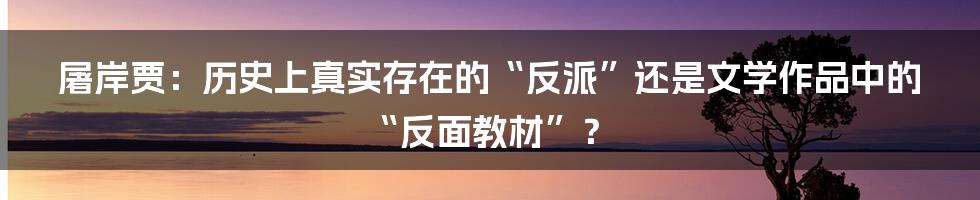 屠岸贾：历史上真实存在的“反派”还是文学作品中的“反面教材”？